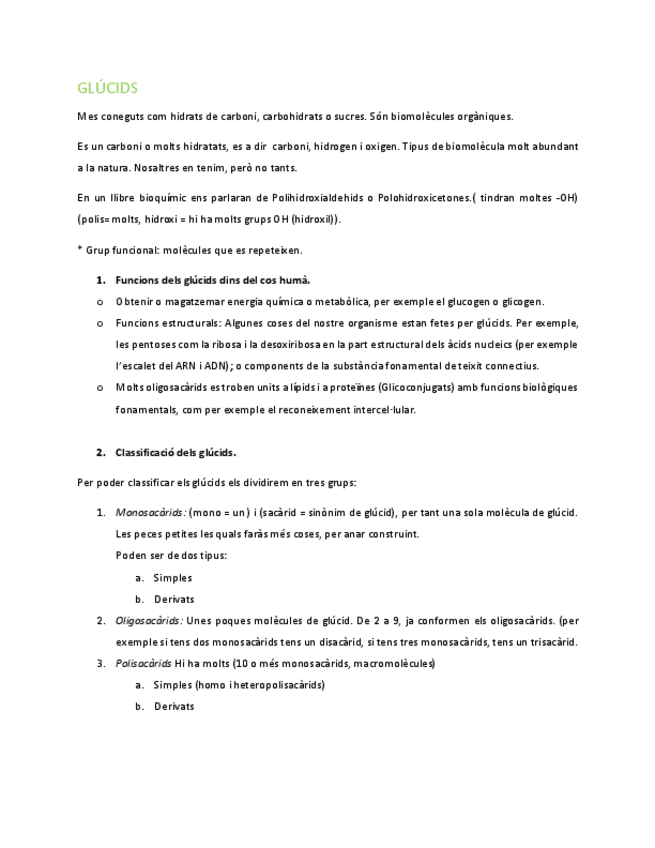 GLÚCIDS

Mes coneguts com hidrats de carboni, carbohidrats o sucres. Són biomolècules orgàniques.

Es un carboni o molts hidratats, es a dir carboni, hidrogen i oxigen. Tipus de biomolècula molt abundant a la natura. Nosaltres en tenim, però no tants.

En un llibre bioquímic ens parlaran de Polihidroxialdehids o Polohidroxicetones.( tindran moltes -OH) (polis= molts, hidroxi = hi ha molts grups OH (hidroxil)).

* Grup funcional: molècules que es repeteixen.

1. Funcions dels glúcids dins del cos humà.

o Obtenir o magatzemar energia química o metabòlica, per exemple el glucogen o glicogen.

o Funcions estructurals: Algunes coses del nostre organisme estan fetes per glúcids. Per exemple, les pentoses com la ribosa i la desoxiribosa en la part estructural dels àcids nucleics (per exemple l'escalet del ARN i ADN); o components de la substància fonamental de teixit connectius.

o Molts oligosacàrids es troben units a lípids i a proteïnes (Glicoconjugats) amb funcions biològiques fonamentals, com per exemple el reconeixement intercel·lular.

2. Classificació dels glúcids.

Per poder classificar els glúcids els dividirem en tres grups:

1. Monosacàrids: (mono = un) i (sacàrid = sinònim de glúcid), per tant una sola molècula de glúcid. Les peces petites les quals faràs més coses, per anar construint.
Poden ser de dos tipus:
a. Simples
b. Derivats

2. Oligosacàrids: Unes poques molècules de glúcid. De 2 a 9, ja conformen els oligosacàrids. (per exemple si tens dos monosacàrids tens un disacàrid, si tens tres monosacàrids, tens un trisacàrid.

3. Polisacàrids Hi ha molts (10 o més monosacàrids, macromolècules)
a. Simples (homo i heteropolisacàrids)
b. Derivats